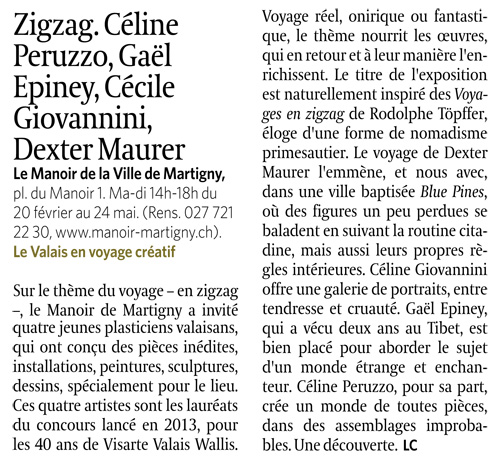 Zigzag. Céline Peruzzo, Gaël Epiney, Cécile Giovannini, Dexter Maurer

Le Manoir de la Ville de Martigny, pl. du Manoir 1. Ma-di 14h-18h du 20 février au 24 mai. (Rens. 027 721 22 30, www.manoir-martigny.ch).

Le Valais en voyage créatif

Sur le thème du voyage – en zigzag –, le Manoir de Martigny a invité quatre jeunes plasticiens valaisans, qui ont conçu des pièces inédites, installations, peintures, sculptures, dessins, spécialement pour le lieu. Ces quatre artistes sont les lauréats du concours lancé en 2013, pour les 40 ans de Visarte Valais Wallis. Voyage réel, onirique ou fantastique, le thème nourrit les œuvres, qui en retour et à leur manière l'enrichissent. Le titre de l'exposition est naturellement inspiré des Voyages en zigzag de Rodolphe Töpffer, éloge d'une forme de nomadisme primesautier. Le voyage de Dexter Maurer l'emmène, et nous avec, dans une ville baptisée Blue Pines, où des figures un peu perdues se baladent en suivant la routine citadine, mais aussi leurs propres règles intérieures. Céline Giovannini offre une galerie de portraits, entre tendresse et cruauté. Gaël Epiney, qui a vécu deux ans au Tibet, est bien placé pour aborder le sujet d'un monde étrange et enchanteur. Céline Peruzzo, pour sa part, crée un monde de toutes pièces, dans des assemblages improbables. Une découverte. LC